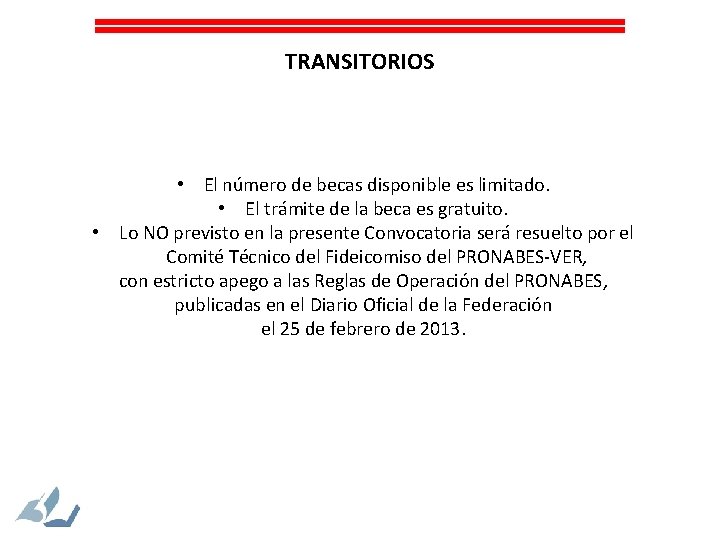 TRANSITORIOS

• El número de becas disponible es limitado.
• El trámite de la beca es gratuito.
• Lo NO previsto en la presente Convocatoria será resuelto por el Comité Técnico del Fideicomiso del PRONABES-VER, con estricto apego a las Reglas de Operación del PRONABES, publicadas en el Diario Oficial de la Federación el 25 de febrero de 2013.